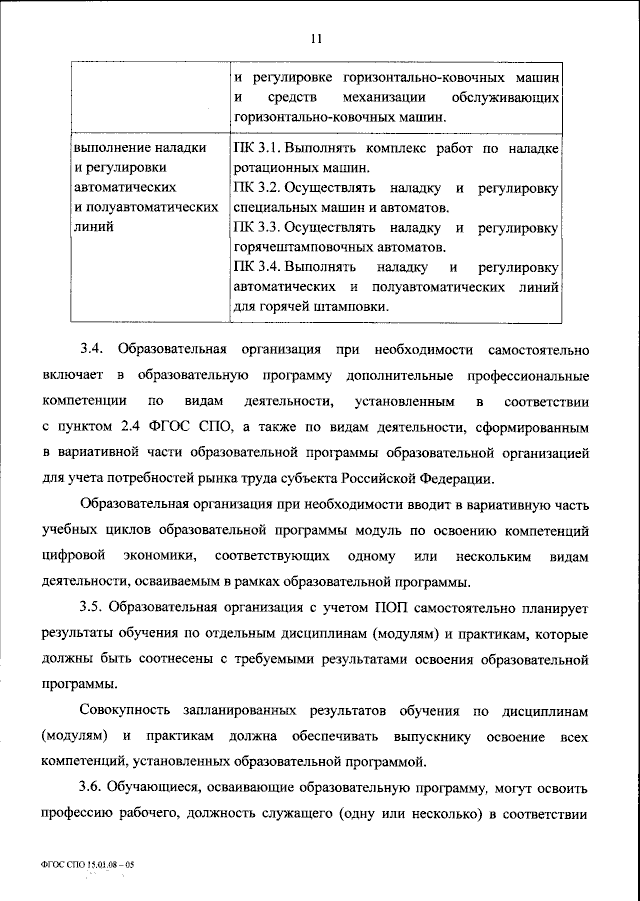 11

| | и регулировке горизонтально-ковочных машин и средств механизации обслуживающих горизонтально-ковочных машин. |
|---|---|
| выполнение наладки и регулировки автоматических и полуавтоматических линий | ПК 3.1. Выполнять комплекс работ по наладке ротационных машин. ПК 3.2. Осуществлять наладку и регулировку специальных машин и автоматов. ПК 3.3. Осуществлять наладку и регулировку горячештамповочных автоматов. ПК 3.4. Выполнять наладку и регулировку автоматических и полуавтоматических линий для горячей штамповки. |

3.4. Образовательная организация при необходимости самостоятельно включает в образовательную программу дополнительные профессиональные компетенции по видам деятельности, установленным в соответствии с пунктом 2.4 ФГОС СПО, а также по видам деятельности, сформированным в вариативной части образовательной программы образовательной организацией для учета потребностей рынка труда субъекта Российской Федерации.

Образовательная организация при необходимости вводит в вариативную часть учебных циклов образовательной программы модуль по освоению компетенций цифровой экономики, соответствующих одному или нескольким видам деятельности, осваиваемым в рамках образовательной программы.

3.5. Образовательная организация с учетом ПОП самостоятельно планирует результаты обучения по отдельным дисциплинам (модулям) и практикам, которые должны быть соотнесены с требуемыми результатами освоения образовательной программы.

Совокупность запланированных результатов обучения по дисциплинам (модулям) и практикам должна обеспечивать выпускнику освоение всех компетенций, установленных образовательной программой.

3.6. Обучающиеся, осваивающие образовательную программу, могут освоить профессию рабочего, должность служащего (одну или несколько) в соответствии

ФГОС СПО 15.01.08 – 05